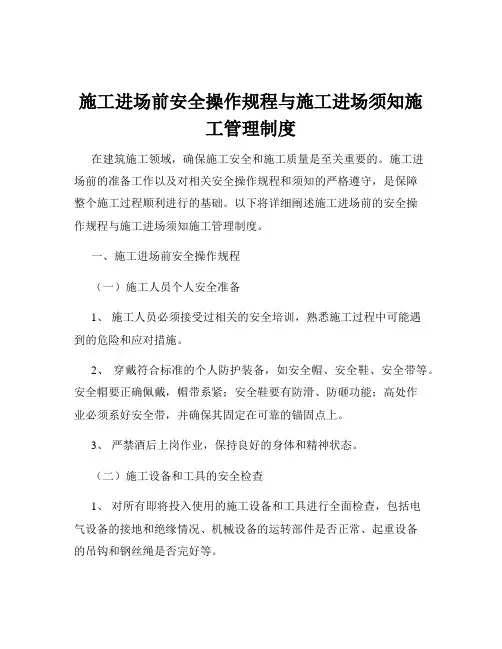 施工进场前安全操作规程与施工进场须知施工管理制度

在建筑施工领域，确保施工安全和施工质量是至关重要的。施工进场前的准备工作以及对相关安全操作规程和须知的严格遵守，是保障整个施工过程顺利进行的基础。以下将详细阐述施工进场前的安全操作规程与施工进场须知施工管理制度。

一、施工进场前安全操作规程

（一）施工人员个人安全准备

1、 施工人员必须接受过相关的安全培训，熟悉施工过程中可能遇到的危险和应对措施。

2、 穿戴符合标准的个人防护装备，如安全帽、安全鞋、安全带等。安全帽要正确佩戴，帽带系紧；安全鞋要有防滑、防砸功能；高处作业必须系好安全带，并确保其固定在可靠的锚固点上。

3、 严禁酒后上岗作业，保持良好的身体和精神状态。

（二）施工设备和工具的安全检查

1、 对所有即将投入使用的施工设备和工具进行全面检查，包括电气设备的接地和绝缘情况、机械设备的运转部件是否正常、起重设备的吊钩和钢丝绳是否完好等。